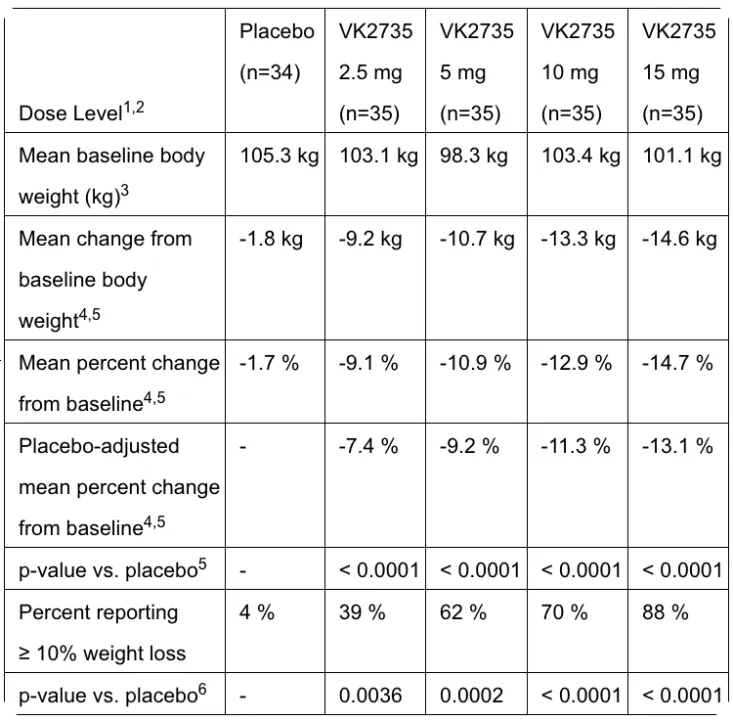 | Dose Level$^{1,2}$ | Placebo (n=34) | VK2735 2.5 mg (n=35) | VK2735 5 mg (n=35) | VK2735 10 mg (n=35) | VK2735 15 mg (n=35) |
|---|---|---|---|---|---|
| Mean baseline body weight (kg)$^{3}$ | 105.3 kg | 103.1 kg | 98.3 kg | 103.4 kg | 101.1 kg |
| Mean change from baseline body weight$^{4,5}$ | -1.8 kg | -9.2 kg | -10.7 kg | -13.3 kg | -14.6 kg |
| Mean percent change from baseline$^{4,5}$ | -1.7 % | -9.1 % | -10.9 % | -12.9 % | -14.7 % |
| Placebo-adjusted mean percent change from baseline$^{4,5}$ | - | -7.4 % | -9.2 % | -11.3 % | -13.1 % |
| p-value vs. placebo$^{5}$ | - | < 0.0001 | < 0.0001 | < 0.0001 | < 0.0001 |
| Percent reporting ≥ 10% weight loss | 4 % | 39 % | 62 % | 70 % | 88 % |
| p-value vs. placebo$^{6}$ | - | 0.0036 | 0.0002 | < 0.0001 | < 0.0001 |